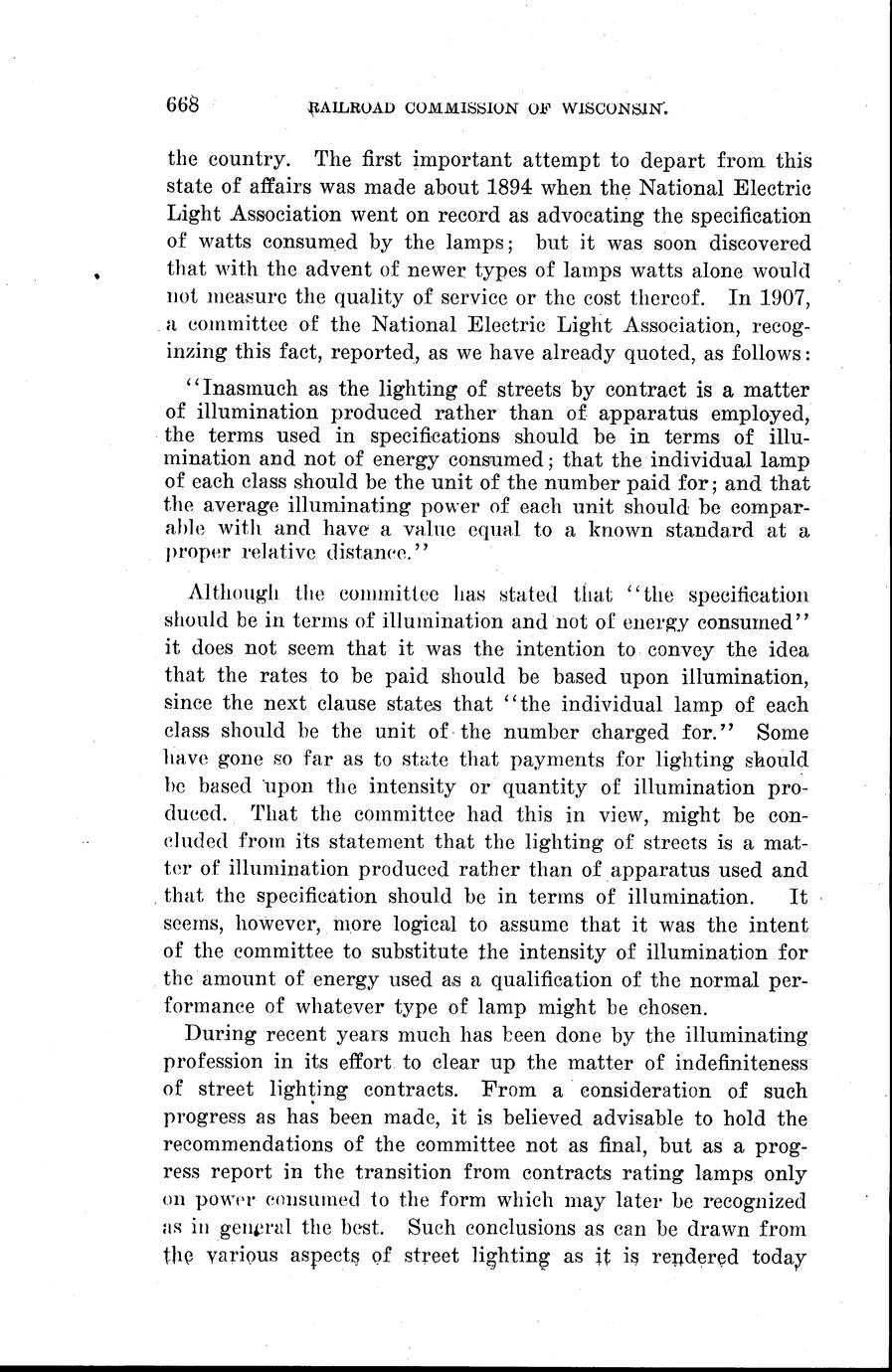 668 RAILROAD COMMISSION OF WISCONSIN.

the country. The first important attempt to depart from this state of affairs was made about 1894 when the National Electric Light Association went on record as advocating the specification of watts consumed by the lamps; but it was soon discovered that with the advent of newer types of lamps watts alone would not measure the quality of service or the cost thereof. In 1907, a committee of the National Electric Light Association, recognizing this fact, reported, as we have already quoted, as follows:

"Inasmuch as the lighting of streets by contract is a matter of illumination produced rather than of apparatus employed, the terms used in specifications should be in terms of illumination and not of energy consumed; that the individual lamp of each class should be the unit of the number paid for; and that the average illuminating power of each unit should be comparable with and have a value equal to a known standard at a proper relative distance."

Although the committee has stated that "the specification should be in terms of illumination and not of energy consumed" it does not seem that it was the intention to convey the idea that the rates to be paid should be based upon illumination, since the next clause states that "the individual lamp of each class should be the unit of the number charged for." Some have gone so far as to state that payments for lighting should be based upon the intensity or quantity of illumination produced. That the committee had this in view, might be concluded from its statement that the lighting of streets is a matter of illumination produced rather than of apparatus used and that the specification should be in terms of illumination. It seems, however, more logical to assume that it was the intent of the committee to substitute the intensity of illumination for the amount of energy used as a qualification of the normal performance of whatever type of lamp might be chosen.

During recent years much has been done by the illuminating profession in its effort to clear up the matter of indefiniteness of street lighting contracts. From a consideration of such progress as has been made, it is believed advisable to hold the recommendations of the committee not as final, but as a progress report in the transition from contracts rating lamps only on power consumed to the form which may later be recognized as in general the best. Such conclusions as can be drawn from the various aspects of street lighting as it is rendered today